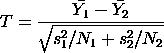 $T = \frac{\bar{Y}_1 - \bar{Y}_2}{\sqrt{s_1^2/N_1 + s_2^2/N_2}}$